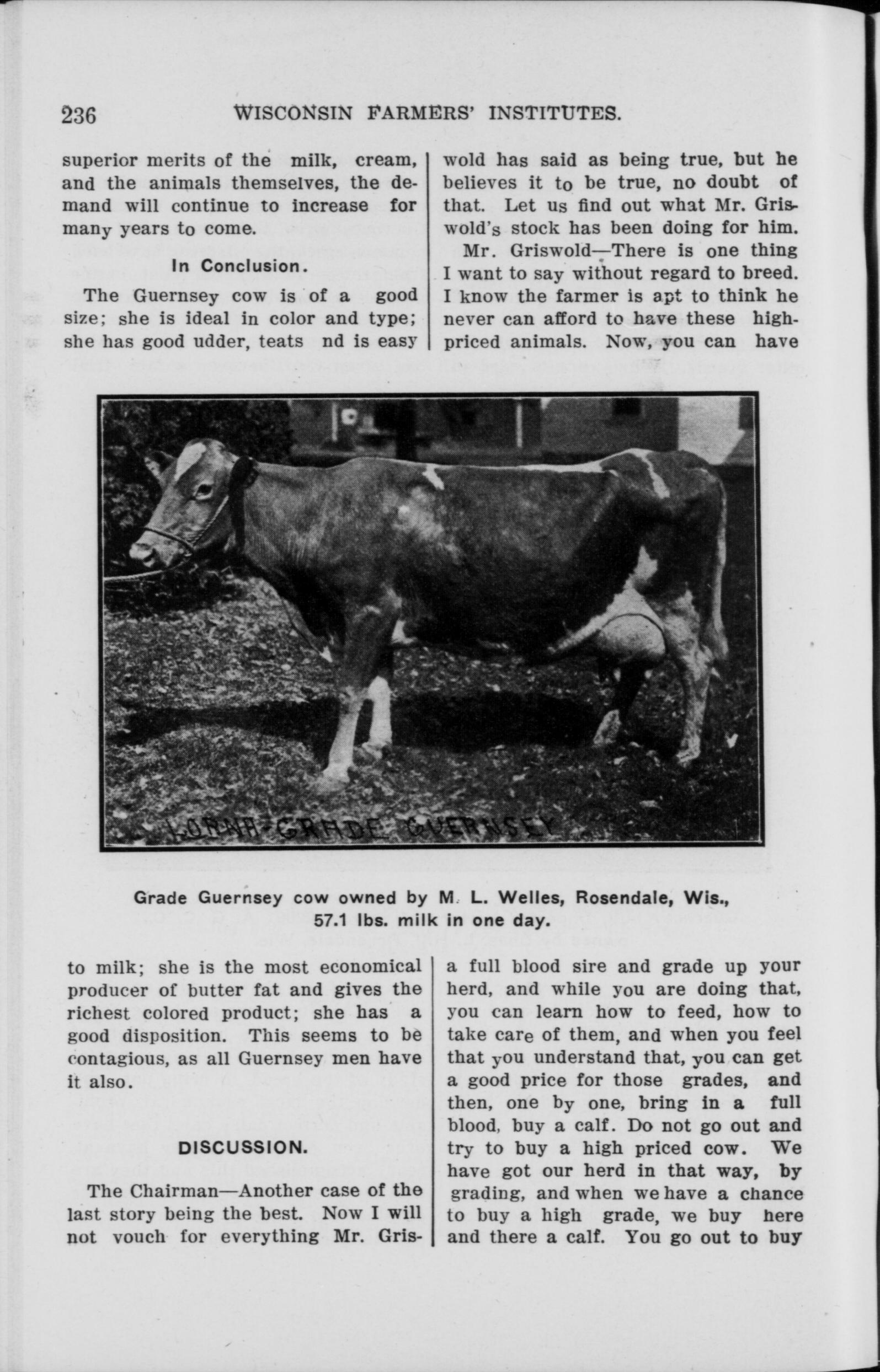 236 WISCONSIN FARMERS' INSTITUTES.

superior merits of the milk, cream, and the animals themselves, the demand will continue to increase for many years to come.

In Conclusion.

The Guernsey cow is of a good size; she is ideal in color and type; she has good udder, teats nd is easy

LORNA-GRADE GUERNSEY

Grade Guernsey cow owned by M. L. Welles, Rosendale, Wis., 57.1 lbs. milk in one day.

to milk; she is the most economical producer of butter fat and gives the richest colored product; she has a good disposition. This seems to be contagious, as all Guernsey men have it also.

DISCUSSION.

The Chairman—Another case of the last story being the best. Now I will not vouch for everything Mr. Griswold has said as being true, but he believes it to be true, no doubt of that. Let us find out what Mr. Griswold's stock has been doing for him.

Mr. Griswold—There is one thing I want to say without regard to breed. I know the farmer is apt to think he never can afford to have these high-priced animals. Now, you can have a full blood sire and grade up your herd, and while you are doing that, you can learn how to feed, how to take care of them, and when you feel that you understand that, you can get a good price for those grades, and then, one by one, bring in a full blood, buy a calf. Do not go out and try to buy a high priced cow. We have got our herd in that way, by grading, and when we have a chance to buy a high grade, we buy here and there a calf. You go out to buy